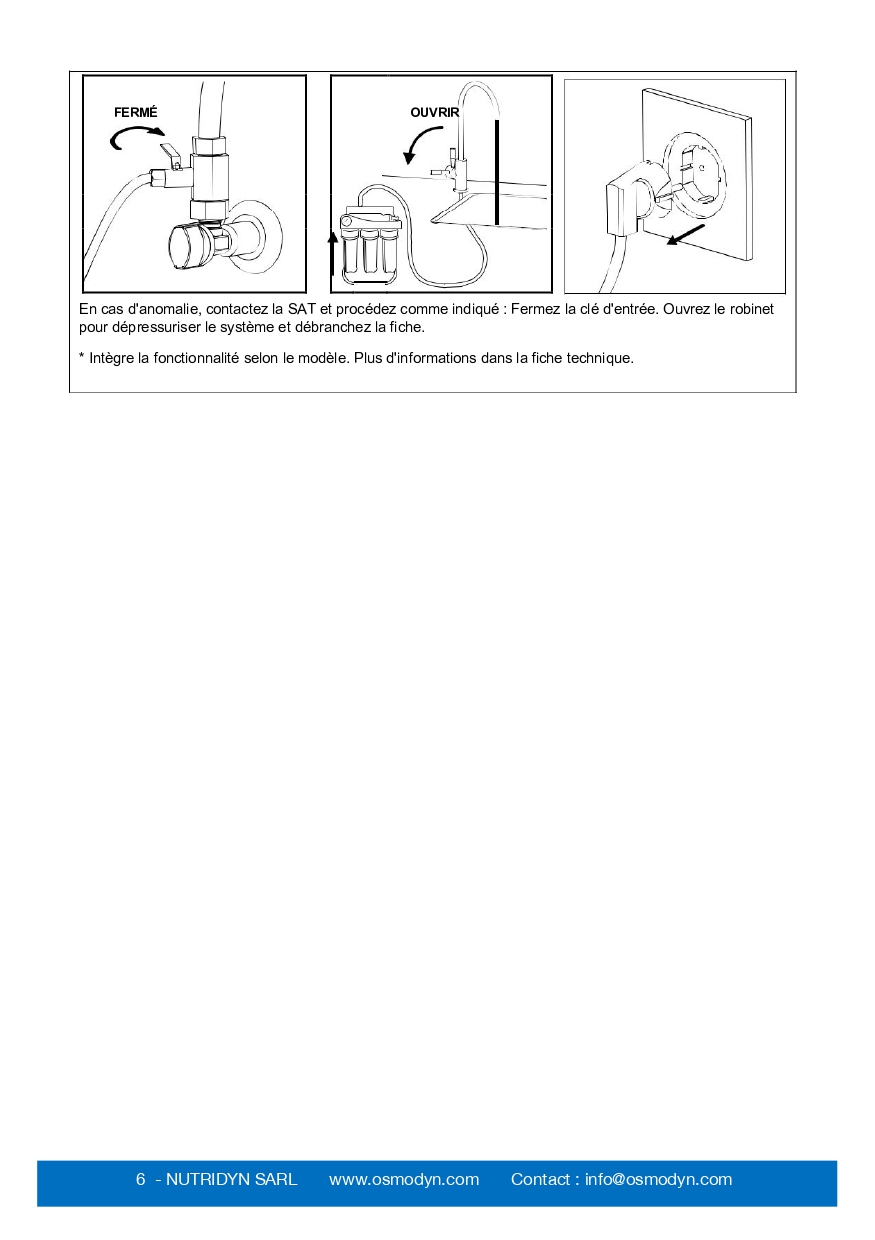 FERMÉ

OUVRIR

En cas d'anomalie, contactez la SAT et procédez comme indiqué : Fermez la clé d'entrée. Ouvrez le robinet pour dépressuriser le système et débranchez la fiche.

* Intègre la fonctionnalité selon le modèle. Plus d'informations dans la fiche technique.

6 - NUTRIDYN SARL www.osmodyn.com Contact : info@osmodyn.com